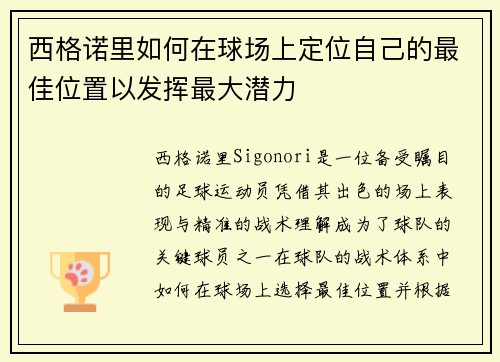 西格诺里如何在球场上定位自己的最佳位置以发挥最大潜力

西格诺里Sigonori是一位备受瞩目的足球运动员凭借其出色的场上表现与精准的战术理解成为了球队的关键球员之一在球队的战术体系中如何在球场上选择最佳位置并根据